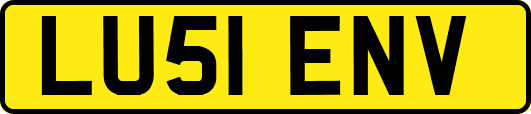 LU51 ENV